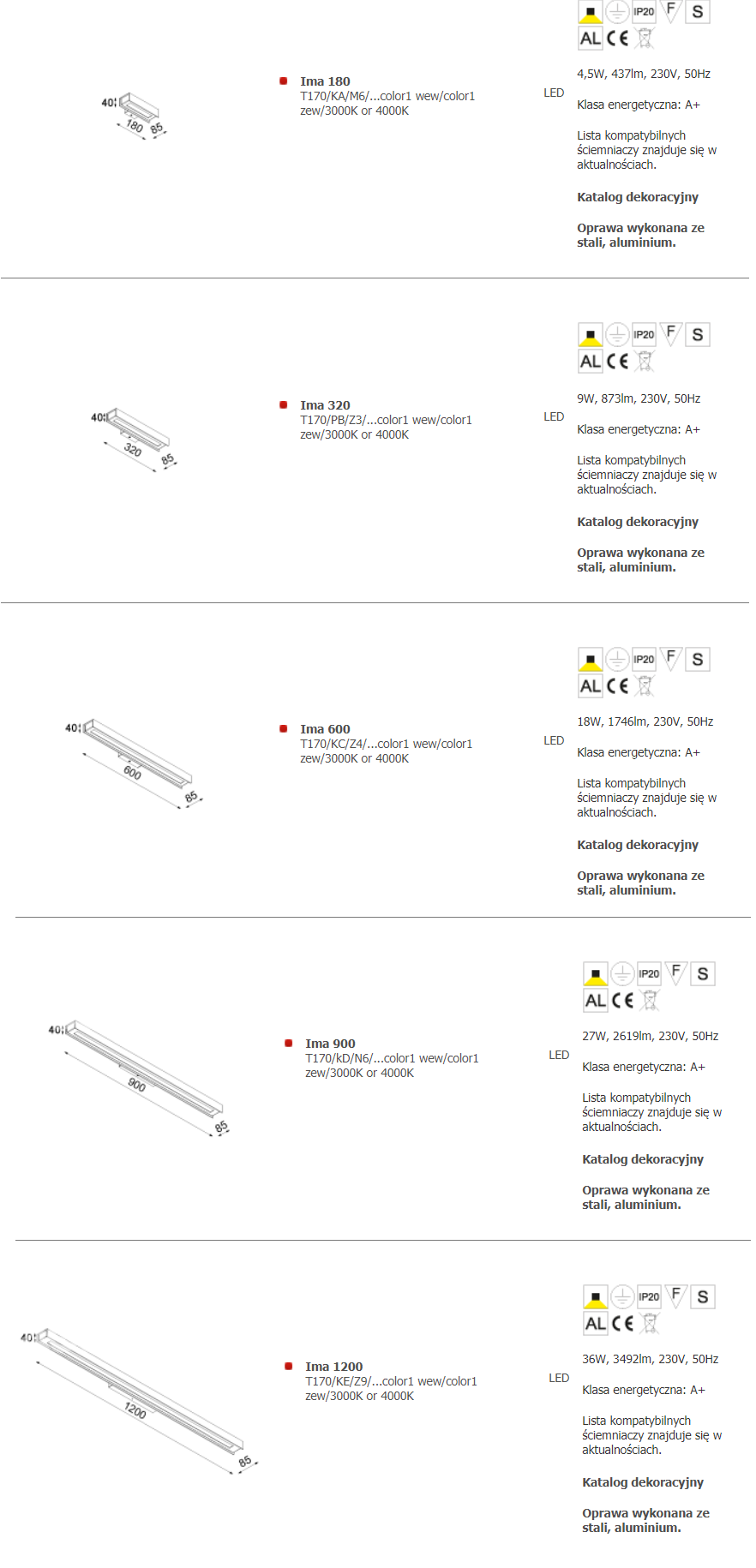 40
180
85

Ima 180
T170/KA/M6/...color1 wew/color1 zew/3000K or 4000K

LED

IP20 F S
AL CE

4,5W, 437lm, 230V, 50Hz

Klasa energetyczna: A+

Lista kompatybilnych ściemniaczy znajduje się w aktualnościach.

Katalog dekoracyjny

Oprawa wykonana ze stali, aluminium.

40
320
85

Ima 320
T170/PB/Z3/...color1 wew/color1 zew/3000K or 4000K

LED

IP20 F S
AL CE

9W, 873lm, 230V, 50Hz

Klasa energetyczna: A+

Lista kompatybilnych ściemniaczy znajduje się w aktualnościach.

Katalog dekoracyjny

Oprawa wykonana ze stali, aluminium.

40
600
85

Ima 600
T170/KC/Z4/...color1 wew/color1 zew/3000K or 4000K

LED

IP20 F S
AL CE

18W, 1746lm, 230V, 50Hz

Klasa energetyczna: A+

Lista kompatybilnych ściemniaczy znajduje się w aktualnościach.

Katalog dekoracyjny

Oprawa wykonana ze stali, aluminium.

40
900
85

Ima 900
T170/kD/N6/...color1 wew/color1 zew/3000K or 4000K

LED

IP20 F S
AL CE

27W, 2619lm, 230V, 50Hz

Klasa energetyczna: A+

Lista kompatybilnych ściemniaczy znajduje się w aktualnościach.

Katalog dekoracyjny

Oprawa wykonana ze stali, aluminium.

40
1200
85

Ima 1200
T170/KE/Z9/...color1 wew/color1 zew/3000K or 4000K

LED

IP20 F S
AL CE

36W, 3492lm, 230V, 50Hz

Klasa energetyczna: A+

Lista kompatybilnych ściemniaczy znajduje się w aktualnościach.

Katalog dekoracyjny

Oprawa wykonana ze stali, aluminium.